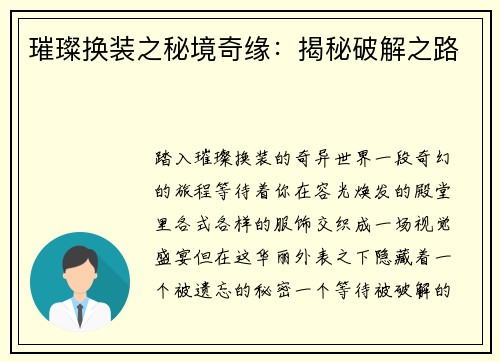 璀璨换装之秘境奇缘：揭秘破解之路

踏入璀璨换装的奇异世界一段奇幻的旅程等待着你在容光焕发的殿堂里各式各样的服饰交织成一场视觉盛宴但在这华丽外表之下隐藏着一个被遗忘的秘密一个等待被破解的